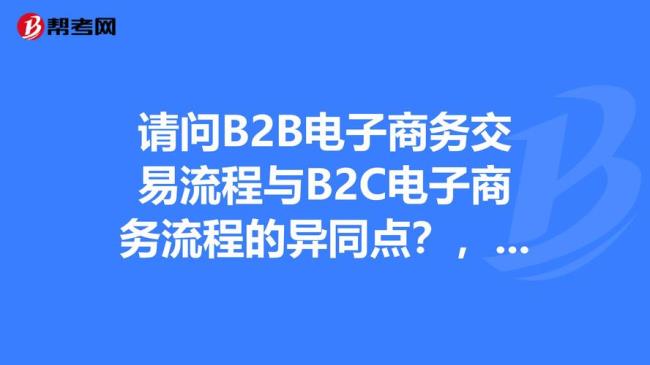 帮考网

请问B2B电子商务交易流程与B2C电子商务流程的异同点？，...